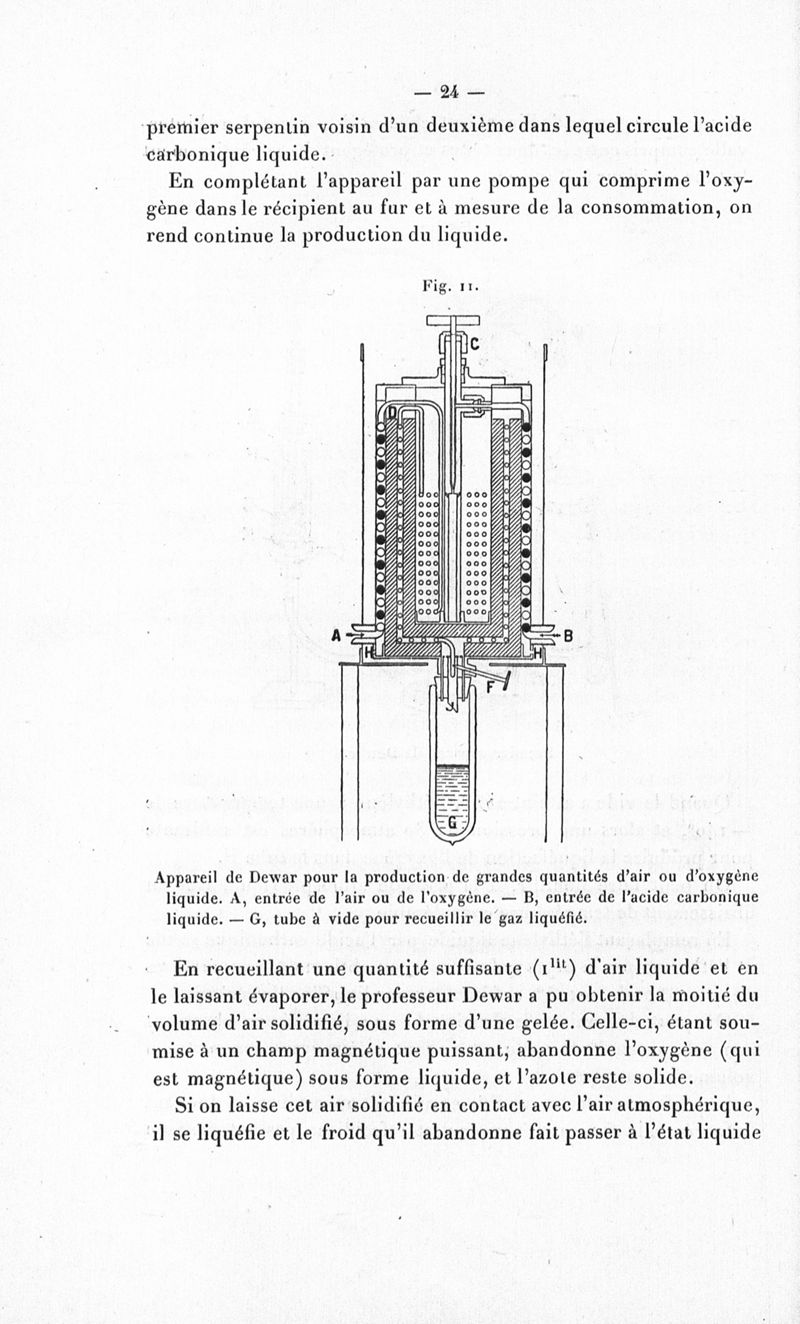 — 24 —

premier serpentin voisin d'un deuxième dans lequel circule l'acide carbonique liquide.

En complétant l'appareil par une pompe qui comprime l'oxygène dans le récipient au fur et à mesure de la consommation, on rend continue la production du liquide.

Fig. 11.

C

D

A

B

H

H

F

G

Appareil de Dewar pour la production de grandes quantités d'air ou d'oxygène liquide. A, entrée de l'air ou de l'oxygène. — B, entrée de l'acide carbonique liquide. — G, tube à vide pour recueillir le gaz liquéfié.

En recueillant une quantité suffisante ($1^{lit}$) d'air liquide et en le laissant évaporer, le professeur Dewar a pu obtenir la moitié du volume d'air solidifié, sous forme d'une gelée. Celle-ci, étant soumise à un champ magnétique puissant, abandonne l'oxygène (qui est magnétique) sous forme liquide, et l'azote reste solide.

Si on laisse cet air solidifié en contact avec l'air atmosphérique, il se liquéfie et le froid qu'il abandonne fait passer à l'état liquide